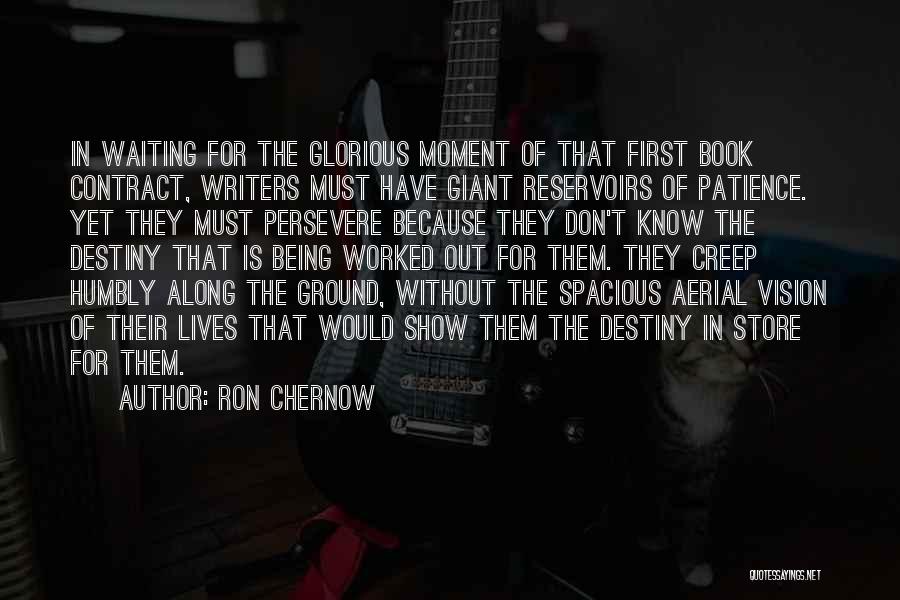 IN WAITING FOR THE GLORIOUS MOMENT OF THAT FIRST BOOK CONTRACT, WRITERS MUST HAVE GIANT RESERVOIRS OF PATIENCE. YET THEY MUST PERSEVERE BECAUSE THEY DON'T KNOW THE DESTINY THAT IS BEING WORKED OUT FOR THEM. THEY CREEP HUMBLY ALONG THE GROUND, WITHOUT THE SPACIOUS AERIAL VISION OF THEIR LIVES THAT WOULD SHOW THEM THE DESTINY IN STORE FOR THEM.

AUTHOR: RON CHERNOW

QUOTESSAYINGS.NET